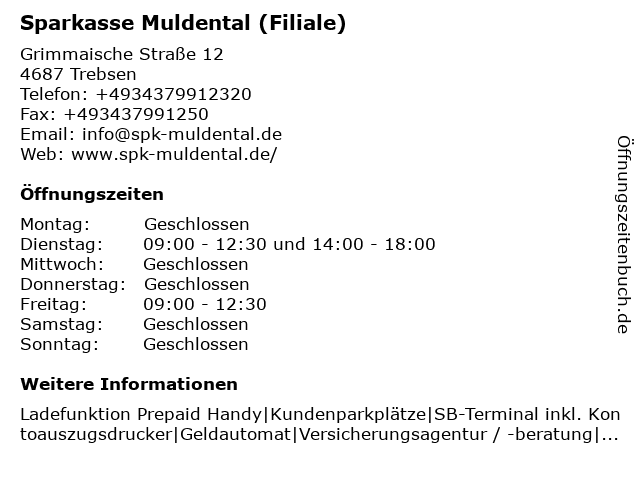 Sparkasse Muldental (Filiale)

Grimmaische Straße 12
4687 Trebsen
Telefon: +4934379912320
Fax: +493437991250
Email: info@spk-muldental.de
Web: www.spk-muldental.de/

Öffnungszeiten

Montag: Geschlossen
Dienstag: 09:00 - 12:30 und 14:00 - 18:00
Mittwoch: Geschlossen
Donnerstag: Geschlossen
Freitag: 09:00 - 12:30
Samstag: Geschlossen
Sonntag: Geschlossen

Weitere Informationen

Ladefunktion Prepaid Handy|Kundenparkplätze|SB-Terminal inkl. Kontoauszugsdrucker|Geldautomat|Versicherungsagentur / -beratung|...

Öffnungszeitenbuch.de